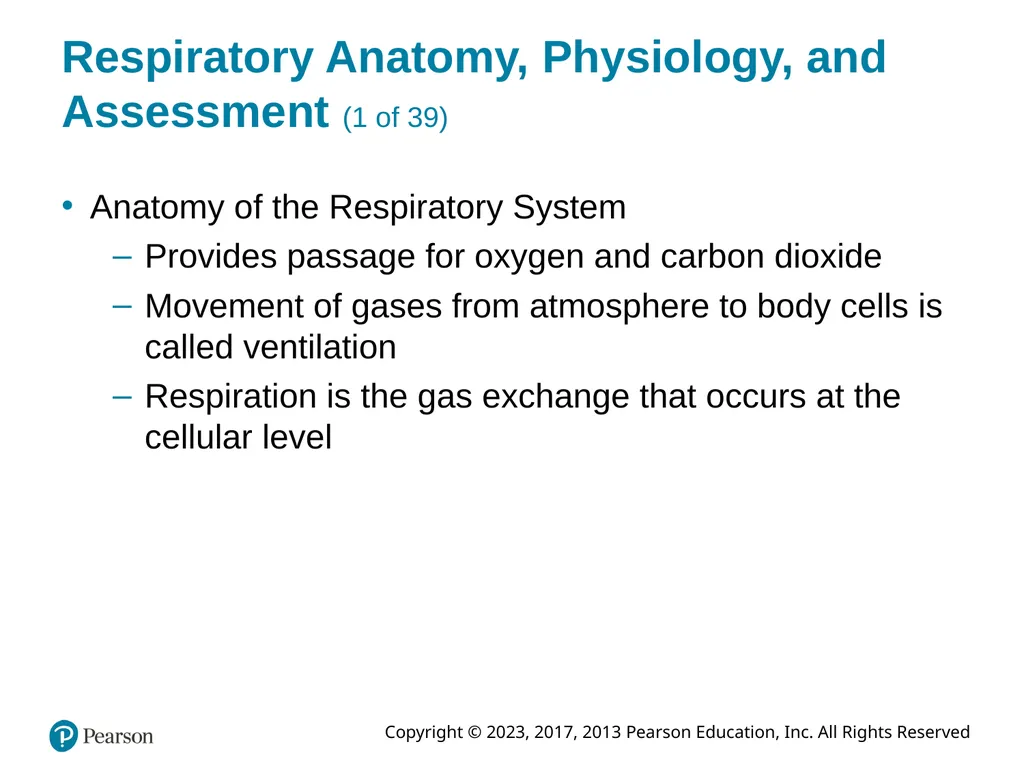 Respiratory Anatomy, Physiology, and Assessment (1 of 39)

• Anatomy of the Respiratory System
– Provides passage for oxygen and carbon dioxide
– Movement of gases from atmosphere to body cells is called ventilation
– Respiration is the gas exchange that occurs at the cellular level

Pearson

Copyright © 2023, 2017, 2013 Pearson Education, Inc. All Rights Reserved